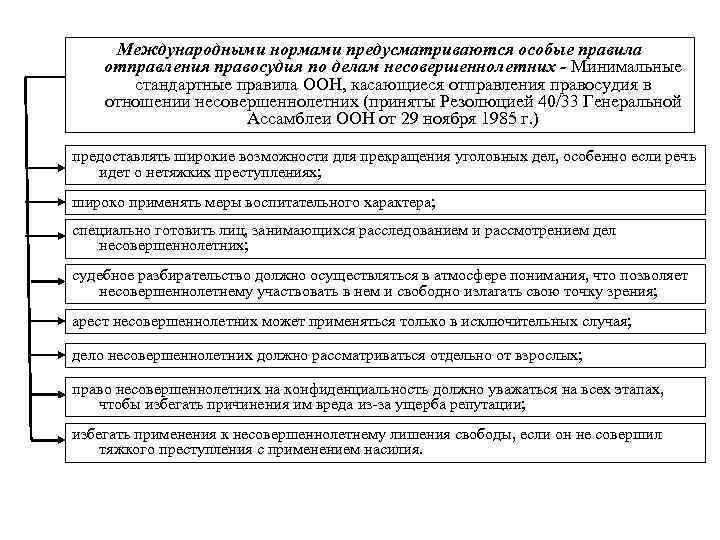 Международными нормами предусматриваются особые правила отправления правосудия по делам несовершеннолетних - Минимальные стандартные правила ООН, касающиеся отправления правосудия в отношении несовершеннолетних (приняты Резолюцией 40/33 Генеральной Ассамблеи ООН от 29 ноября 1985 г.)

предоставлять широкие возможности для прекращения уголовных дел, особенно если речь идет о нетяжких преступлениях;

широко применять меры воспитательного характера;

специально готовить лиц, занимающихся расследованием и рассмотрением дел несовершеннолетних;

судебное разбирательство должно осуществляться в атмосфере понимания, что позволяет несовершеннолетнему участвовать в нем и свободно излагать свою точку зрения;

арест несовершеннолетних может применяться только в исключительных случая;

дело несовершеннолетних должно рассматриваться отдельно от взрослых;

право несовершеннолетних на конфиденциальность должно уважаться на всех этапах, чтобы избегать причинения им вреда из-за ущерба репутации;

избегать применения к несовершеннолетнему лишения свободы, если он не совершил тяжкого преступления с применением насилия.